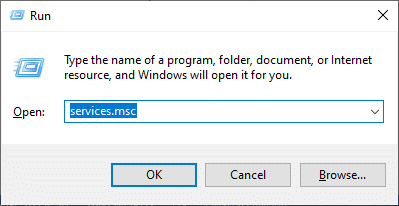 Run

Type the name of a program, folder, document, or Internet resource, and Windows will open it for you.

Open: services.msc

OK Cancel Browse...